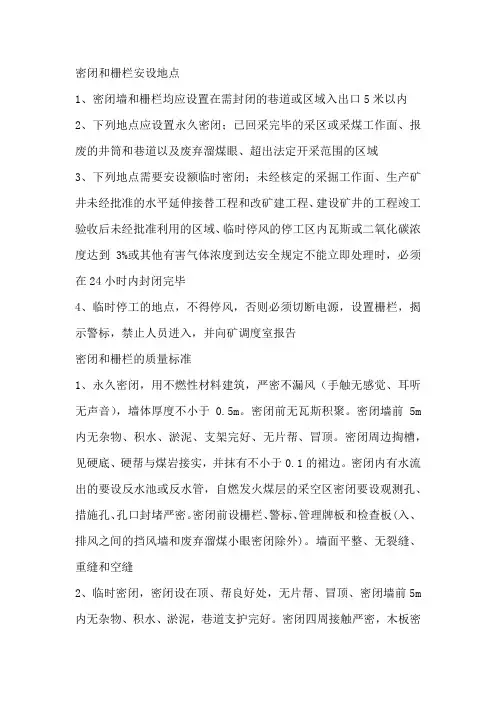 密闭和栅栏安设地点

1、密闭墙和栅栏均应设置在需封闭的巷道或区域入出口 5 米以内

2、下列地点应设置永久密闭；已回采完毕的采区或采煤工作面、报废的井筒和巷道以及废弃溜煤眼、超出法定开采范围的区域

3、下列地点需要安设额临时密闭；未经核定的采掘工作面、生产矿井未经批准的水平延伸接替工程和改矿建工程、建设矿井的工程竣工验收后未经批准利用的区域、临时停风的停工区内瓦斯或二氧化碳浓度达到 3%或其他有害气体浓度到达安全规定不能立即处理时，必须在 24 小时内封闭完毕

4、临时停工的地点，不得停风，否则必须切断电源，设置栅栏，揭示警标，禁止人员进入，并向矿调度室报告

密闭和栅栏的质量标准

1、永久密闭，用不燃性材料建筑，严密不漏风（手触无感觉、耳听无声音），墙体厚度不小于 0.5m。密闭前无瓦斯积聚。密闭墙前 5m 内无杂物、积水、淤泥、支架完好、无片帮、冒顶。密闭周边掏槽，见硬底、硬帮与煤岩接实，并抹有不小于 0.1 的裙边。密闭内有水流出的要设反水池或反水管，自燃发火煤层的采空区密闭要设观测孔、措施孔、孔口封堵严密。密闭前设栅栏、警标、管理牌板和检查板（入、排风之间的挡风墙和废弃溜煤小眼密闭除外）。墙面平整、无裂缝、重缝和空缝

2、临时密闭，密闭设在顶、帮良好处，无片帮、冒顶、密闭墙前 5m 内无杂物、积水、淤泥，巷道支护完好。密闭四周接触严密，木板密